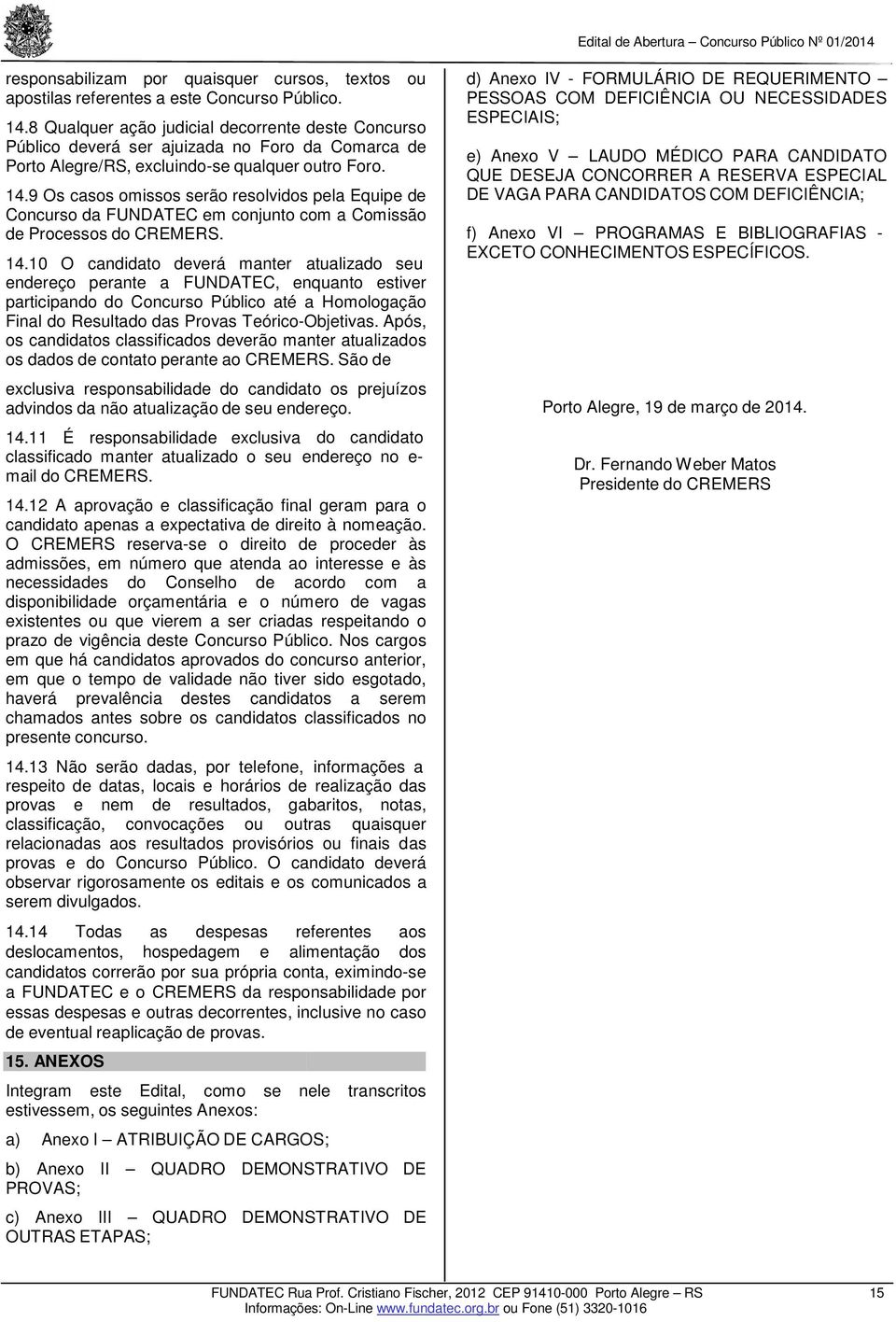 Edital de Abertura – Concurso Público Nº 01/2014

responsabilizam por quaisquer cursos, textos ou apostilas referentes a este Concurso Público.

14.8 Qualquer ação judicial decorrente deste Concurso Público deverá ser ajuizada no Foro da Comarca de Porto Alegre/RS, excluindo-se qualquer outro Foro.

14.9 Os casos omissos serão resolvidos pela Equipe de Concurso da FUNDATEC em conjunto com a Comissão de Processos do CREMERS.

14.10 O candidato deverá manter atualizado seu endereço perante a FUNDATEC, enquanto estiver participando do Concurso Público até a Homologação Final do Resultado das Provas Teórico-Objetivas. Após, os candidatos classificados deverão manter atualizados os dados de contato perante ao CREMERS. São de

exclusiva responsabilidade do candidato os prejuízos advindos da não atualização de seu endereço.

14.11 É responsabilidade exclusiva do candidato classificado manter atualizado o seu endereço no e-mail do CREMERS.

14.12 A aprovação e classificação final geram para o candidato apenas a expectativa de direito à nomeação. O CREMERS reserva-se o direito de proceder às admissões, em número que atenda ao interesse e às necessidades do Conselho de acordo com a disponibilidade orçamentária e o número de vagas existentes ou que vierem a ser criadas respeitando o prazo de vigência deste Concurso Público. Nos cargos em que há candidatos aprovados do concurso anterior, em que o tempo de validade não tiver sido esgotado, haverá prevalência destes candidatos a serem chamados antes sobre os candidatos classificados no presente concurso.

14.13 Não serão dadas, por telefone, informações a respeito de datas, locais e horários de realização das provas e nem de resultados, gabaritos, notas, classificação, convocações ou outras quaisquer relacionadas aos resultados provisórios ou finais das provas e do Concurso Público. O candidato deverá observar rigorosamente os editais e os comunicados a serem divulgados.

14.14 Todas as despesas referentes aos deslocamentos, hospedagem e alimentação dos candidatos correrão por sua própria conta, eximindo-se a FUNDATEC e o CREMERS da responsabilidade por essas despesas e outras decorrentes, inclusive no caso de eventual reaplicação de provas.

15. ANEXOS

Integram este Edital, como se nele transcritos estivessem, os seguintes Anexos:

a) Anexo I – ATRIBUIÇÃO DE CARGOS;

b) Anexo II – QUADRO DEMONSTRATIVO DE PROVAS;

c) Anexo III – QUADRO DEMONSTRATIVO DE OUTRAS ETAPAS;

d) Anexo IV - FORMULÁRIO DE REQUERIMENTO – PESSOAS COM DEFICIÊNCIA OU NECESSIDADES ESPECIAIS;

e) Anexo V – LAUDO MÉDICO PARA CANDIDATO QUE DESEJA CONCORRER A RESERVA ESPECIAL DE VAGA PARA CANDIDATOS COM DEFICIÊNCIA;

f) Anexo VI – PROGRAMAS E BIBLIOGRAFIAS - EXCETO CONHECIMENTOS ESPECÍFICOS.

Porto Alegre, 19 de março de 2014.

Dr. Fernando Weber Matos
Presidente do CREMERS

FUNDATEC Rua Prof. Cristiano Fischer, 2012 CEP 91410-000 Porto Alegre – RS 15
Informações: On-Line www.fundatec.org.br ou Fone (51) 3320-1016